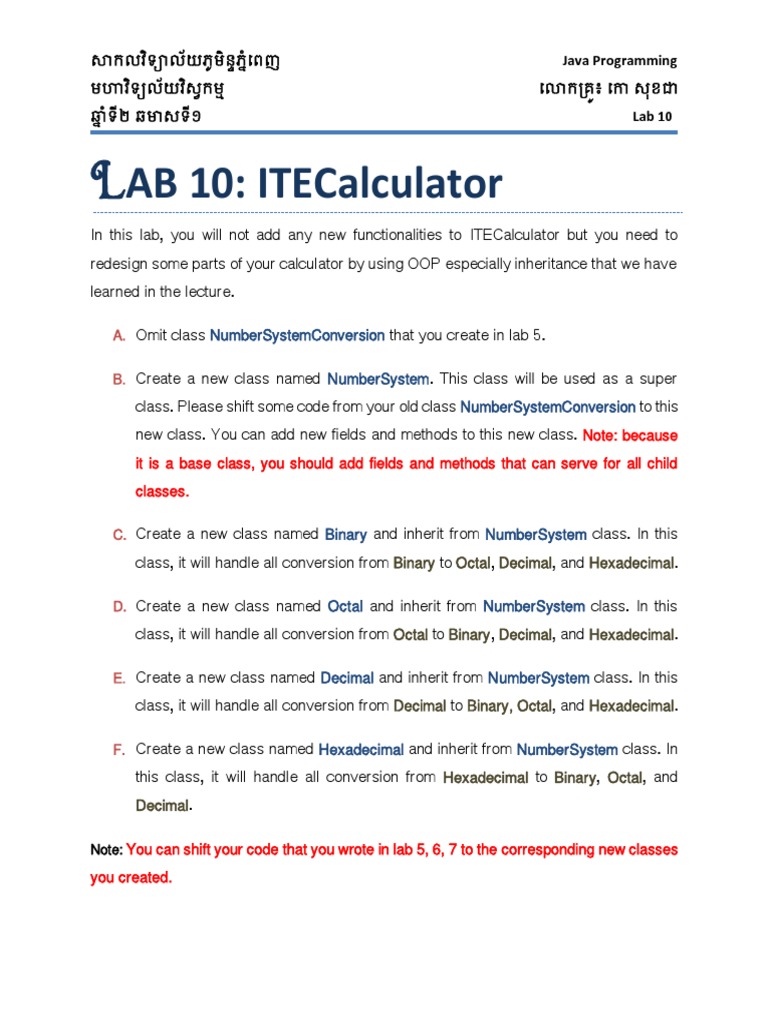 សាកលវិទ្យាល័យភូមិន្ទភ្នំពេញ
មហាវិទ្យាល័យវិស្វកម្ម
ឆ្នាំទី២ ឆមាសទី១

Java Programming
លោកគ្រូ៖ កោ សុខជា
Lab 10

LAB 10: ITECalculator

In this lab, you will not add any new functionalities to ITECalculator but you need to redesign some parts of your calculator by using OOP especially inheritance that we have learned in the lecture.

A. Omit class NumberSystemConversion that you create in lab 5.

B. Create a new class named NumberSystem. This class will be used as a super class. Please shift some code from your old class NumberSystemConversion to this new class. You can add new fields and methods to this new class. Note: because it is a base class, you should add fields and methods that can serve for all child classes.

C. Create a new class named Binary and inherit from NumberSystem class. In this class, it will handle all conversion from Binary to Octal, Decimal, and Hexadecimal.

D. Create a new class named Octal and inherit from NumberSystem class. In this class, it will handle all conversion from Octal to Binary, Decimal, and Hexadecimal.

E. Create a new class named Decimal and inherit from NumberSystem class. In this class, it will handle all conversion from Decimal to Binary, Octal, and Hexadecimal.

F. Create a new class named Hexadecimal and inherit from NumberSystem class. In this class, it will handle all conversion from Hexadecimal to Binary, Octal, and Decimal.

Note: You can shift your code that you wrote in lab 5, 6, 7 to the corresponding new classes you created.